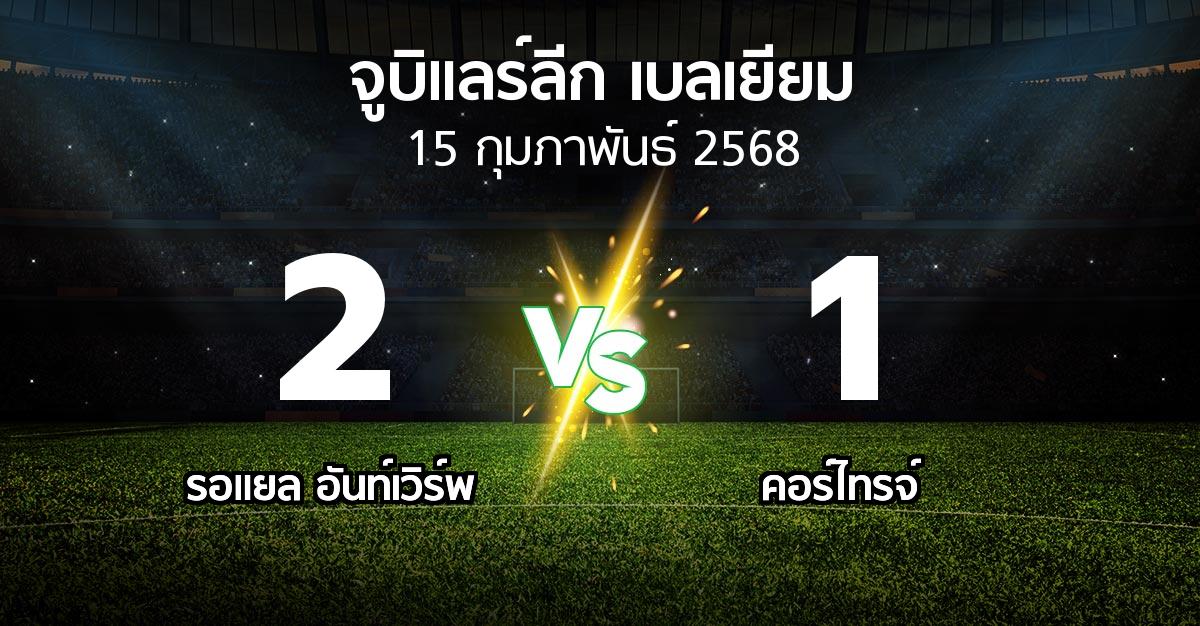 จูบิแลร์ลีก เบลเยียม
15 กุมภาพันธ์ 2568

2

VS

1

รอแยล อันท์เวิร์พ

คอร์ไทรจ์